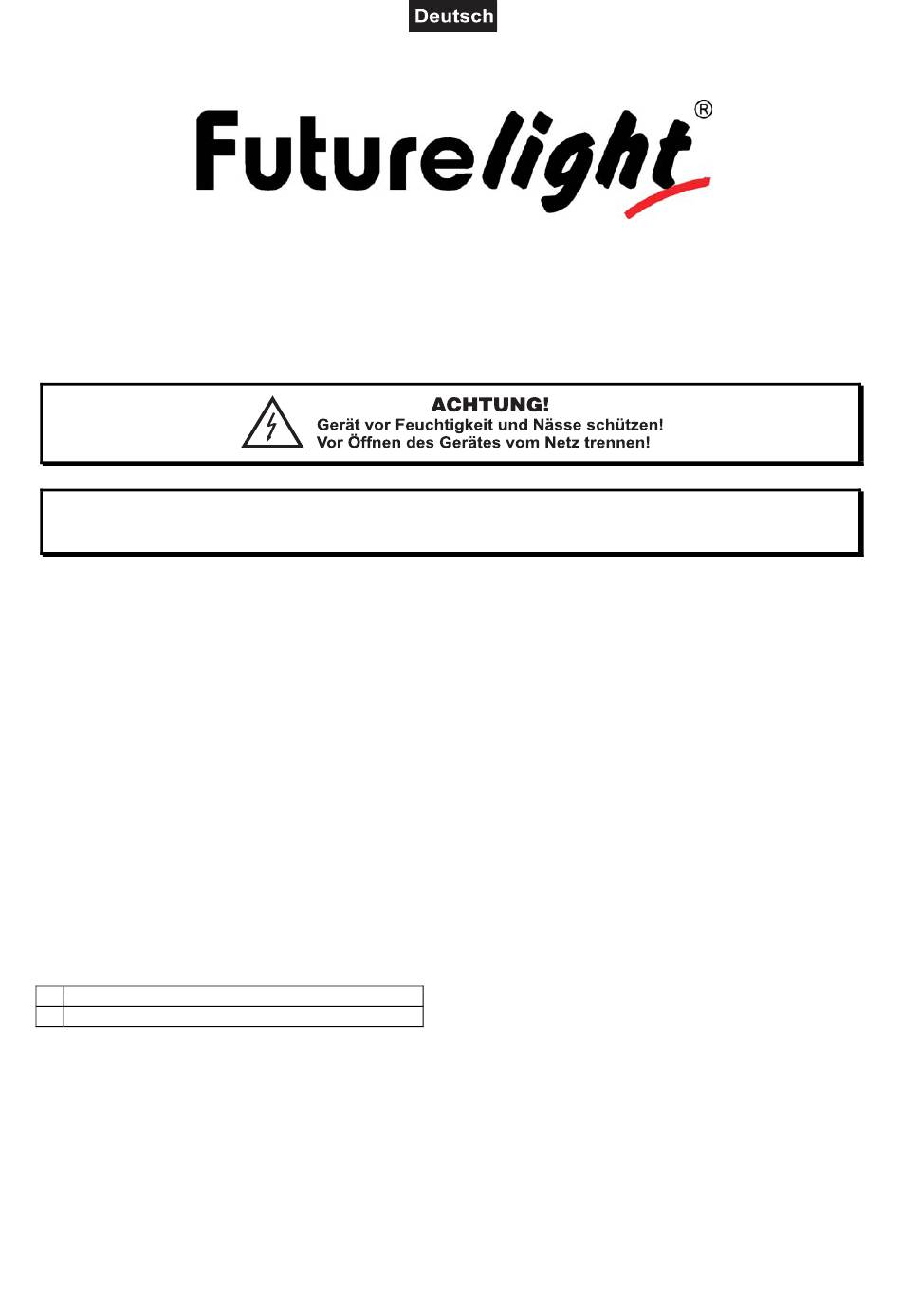 Deutsch

Futurelight®

ACHTUNG!
Gerät vor Feuchtigkeit und Nässe schützen!
Vor Öffnen des Gerätes vom Netz trennen!